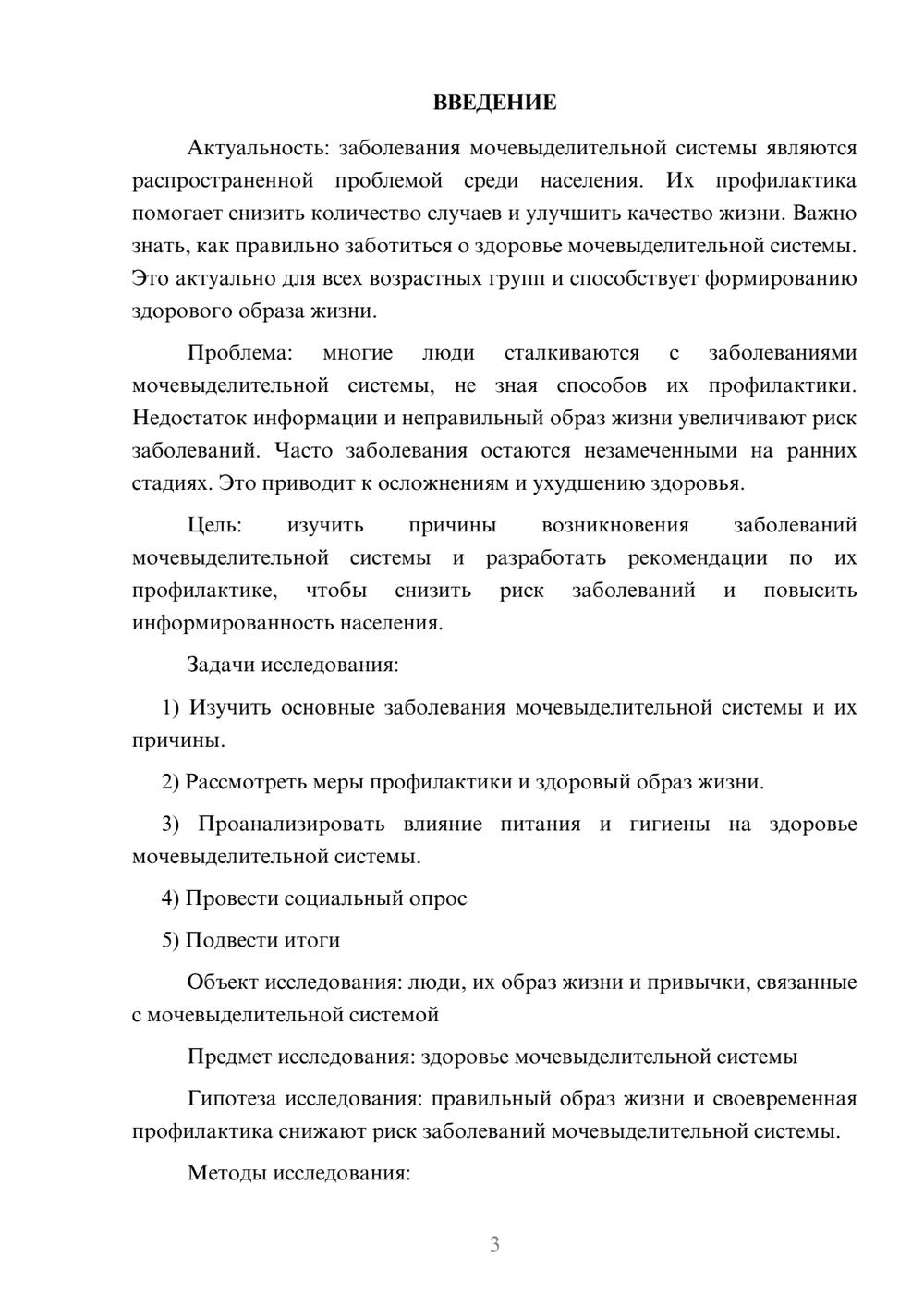 ВВЕДЕНИЕ

Актуальность: заболевания мочевыделительной системы являются распространенной проблемой среди населения. Их профилактика помогает снизить количество случаев и улучшить качество жизни. Важно знать, как правильно заботиться о здоровье мочевыделительной системы. Это актуально для всех возрастных групп и способствует формированию здорового образа жизни.

Проблема: многие люди сталкиваются с заболеваниями мочевыделительной системы, не зная способов их профилактики. Недостаток информации и неправильный образ жизни увеличивают риск заболеваний. Часто заболевания остаются незамеченными на ранних стадиях. Это приводит к осложнениям и ухудшению здоровья.

Цель: изучить причины возникновения заболеваний мочевыделительной системы и разработать рекомендации по их профилактике, чтобы снизить риск заболеваний и повысить информированность населения.

Задачи исследования:

1) Изучить основные заболевания мочевыделительной системы и их причины.

2) Рассмотреть меры профилактики и здоровый образ жизни.

3) Проанализировать влияние питания и гигиены на здоровье мочевыделительной системы.

4) Провести социальный опрос

5) Подвести итоги

Объект исследования: люди, их образ жизни и привычки, связанные с мочевыделительной системой

Предмет исследования: здоровье мочевыделительной системы

Гипотеза исследования: правильный образ жизни и своевременная профилактика снижают риск заболеваний мочевыделительной системы.

Методы исследования:

3